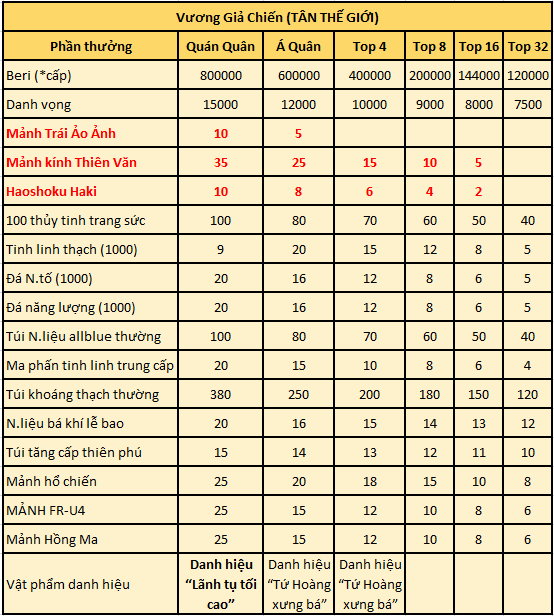 Vương Giả Chiến (TÂN THẾ GIỚI)

| Phần thưởng | Quán Quân | Á Quân | Top 4 | Top 8 | Top 16 | Top 32 |
|---|---|---|---|---|---|---|
| Beri (*cấp) | 800000 | 600000 | 400000 | 200000 | 144000 | 120000 |
| Danh vọng | 15000 | 12000 | 10000 | 9000 | 8000 | 7500 |
| Mảnh Trái Ảo Ảnh | 10 | 5 | | | | |
| Mảnh kính Thiên Văn | 35 | 25 | 15 | 10 | 5 | |
| Haoshoku Haki | 10 | 8 | 6 | 4 | 2 | |
| 100 thủy tinh trang sức | 100 | 80 | 70 | 60 | 50 | 40 |
| Tinh linh thạch (1000) | 9 | 20 | 15 | 12 | 8 | 5 |
| Đá N.tố (1000) | 20 | 16 | 12 | 8 | 6 | 5 |
| Đá năng lượng (1000) | 20 | 16 | 12 | 8 | 6 | 5 |
| Túi N.liệu allblue thường | 100 | 80 | 70 | 60 | 50 | 40 |
| Ma phấn tinh linh trung cấp | 20 | 15 | 10 | 8 | 6 | 4 |
| Túi khoáng thạch thường | 380 | 250 | 200 | 180 | 150 | 120 |
| N.liệu bá khí lễ bao | 20 | 16 | 15 | 14 | 13 | 12 |
| Túi tăng cấp thiên phú | 15 | 14 | 13 | 12 | 11 | 10 |
| Mảnh hổ chiến | 25 | 20 | 18 | 15 | 10 | 8 |
| MẢNH FR-U4 | 25 | 15 | 12 | 10 | 8 | 6 |
| Mảnh Hồng Ma | 25 | 15 | 12 | 10 | 8 | 6 |
| Vật phẩm danh hiệu | Danh hiệu “Lãnh tụ tối cao” | Danh hiệu “Tứ Hoàng xưng bá” | Danh hiệu “Tứ Hoàng xưng bá” | | | |